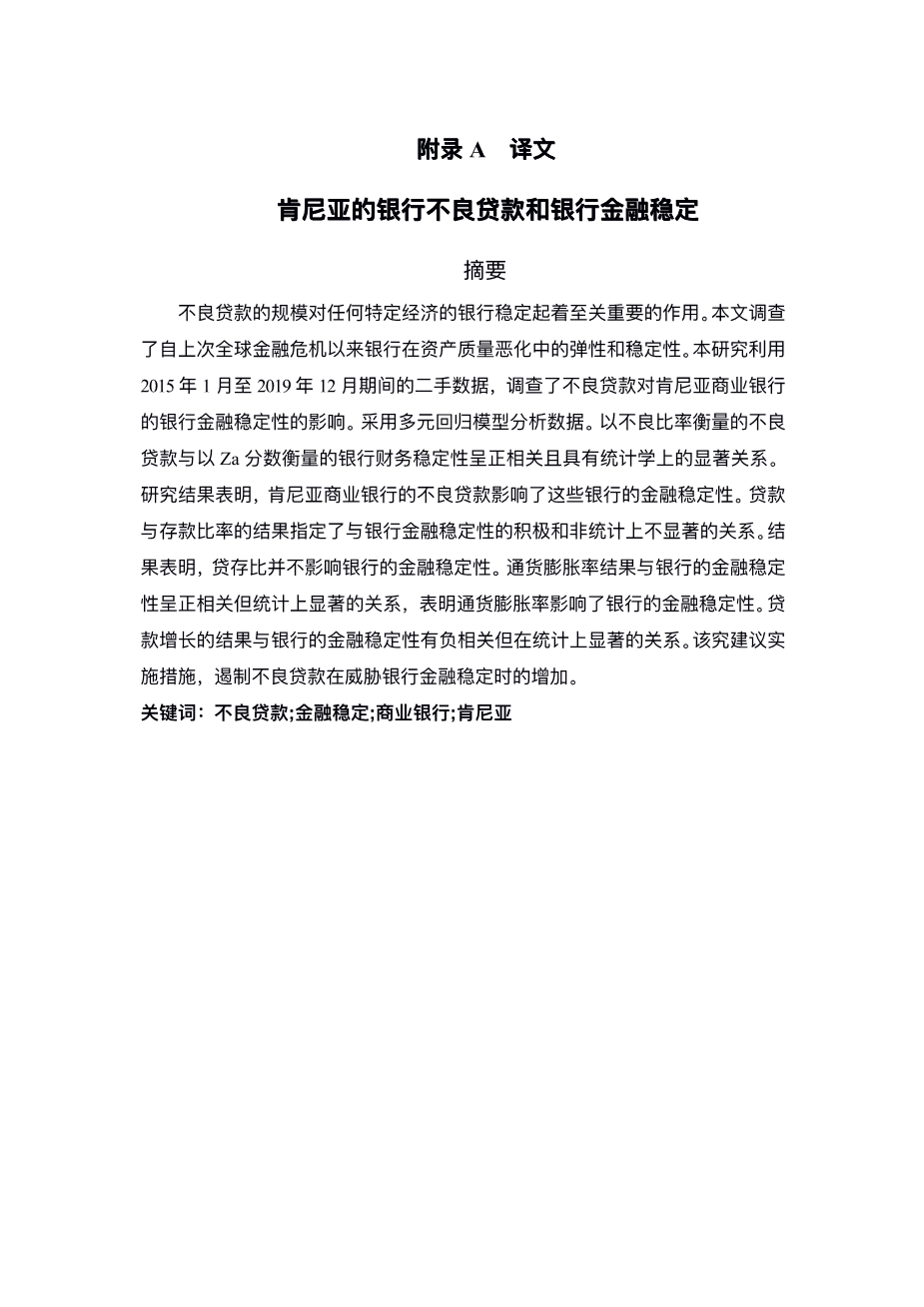 附录 A　译文

肯尼亚的银行不良贷款和银行金融稳定

摘要

不良贷款的规模对任何特定经济的银行稳定起着至关重要的作用。本文调查了自上次全球金融危机以来银行在资产质量恶化中的弹性和稳定性。本研究利用 2015 年 1 月至 2019 年 12 月期间的二手数据，调查了不良贷款对肯尼亚商业银行的银行金融稳定性的影响。采用多元回归模型分析数据。以不良比率衡量的不良贷款与以 Za 分数衡量的银行财务稳定性呈正相关且具有统计学上的显著关系。研究结果表明，肯尼亚商业银行的不良贷款影响了这些银行的金融稳定性。贷款与存款比率的结果指定了与银行金融稳定性的积极和非统计上不显著的关系。结果表明，贷存比并不影响银行的金融稳定性。通货膨胀率结果与银行的金融稳定性呈正相关但统计上显著的关系，表明通货膨胀率影响了银行的金融稳定性。贷款增长的结果与银行的金融稳定性有负相关但在统计上显著的关系。该究建议实施措施，遏制不良贷款在威胁银行金融稳定时的增加。

关键词：不良贷款;金融稳定;商业银行;肯尼亚